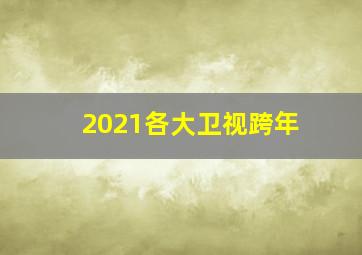 2021各大卫视跨年